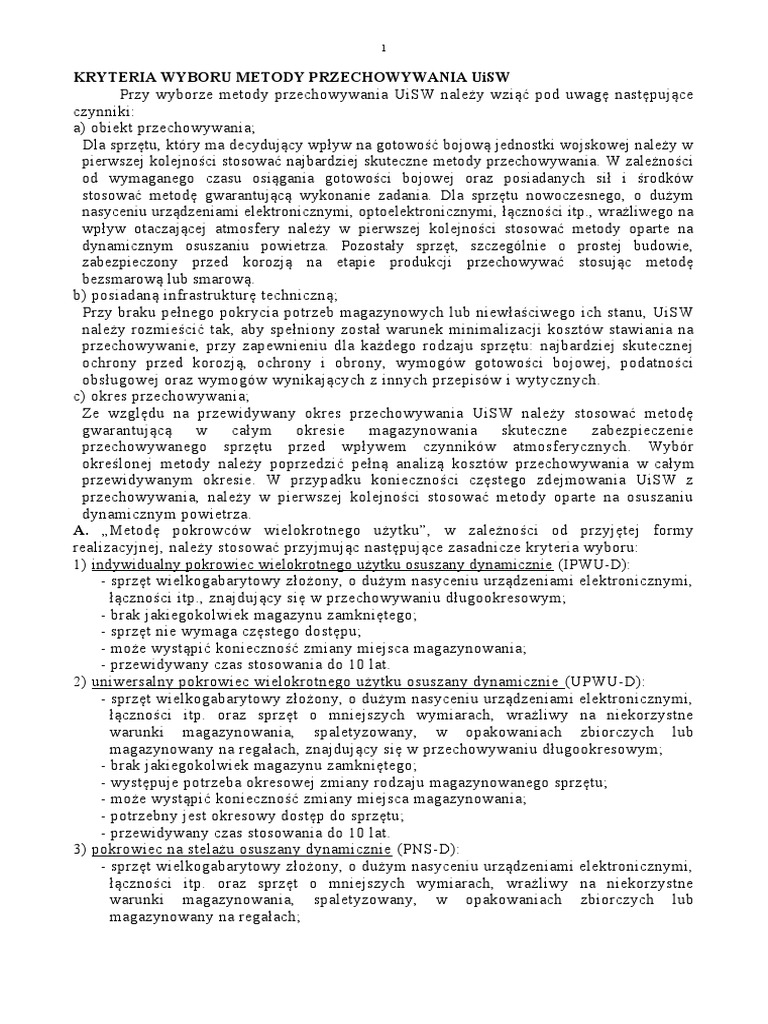 1

KRYTERIA WYBORU METODY PRZECHOWYWANIA UiSW

Przy wyborze metody przechowywania UiSW należy wziąć pod uwagę następujące czynniki:

a) obiekt przechowywania;

Dla sprzętu, który ma decydujący wpływ na gotowość bojową jednostki wojskowej należy w pierwszej kolejności stosować najbardziej skuteczne metody przechowywania. W zależności od wymaganego czasu osiągania gotowości bojowej oraz posiadanych sił i środków stosować metodę gwarantującą wykonanie zadania. Dla sprzętu nowoczesnego, o dużym nasyceniu urządzeniami elektronicznymi, optoelektronicznymi, łączności itp., wrażliwego na wpływ otaczającej atmosfery należy w pierwszej kolejności stosować metody oparte na dynamicznym osuszaniu powietrza. Pozostały sprzęt, szczególnie o prostej budowie, zabezpieczony przed korozją na etapie produkcji przechowywać stosując metodę bezsmarową lub smarową.

b) posiadaną infrastrukturę techniczną;

Przy braku pełnego pokrycia potrzeb magazynowych lub niewłaściwego ich stanu, UiSW należy rozmieścić tak, aby spełniony został warunek minimalizacji kosztów stawiania na przechowywanie, przy zapewnieniu dla każdego rodzaju sprzętu: najbardziej skutecznej ochrony przed korozją, ochrony i obrony, wymogów gotowości bojowej, podatności obsługowej oraz wymogów wynikających z innych przepisów i wytycznych.

c) okres przechowywania;

Ze względu na przewidywany okres przechowywania UiSW należy stosować metodę gwarantującą w całym okresie magazynowania skuteczne zabezpieczenie przechowywanego sprzętu przed wpływem czynników atmosferycznych. Wybór określonej metody należy poprzedzić pełną analizą kosztów przechowywania w całym przewidywanym okresie. W przypadku konieczności częstego zdejmowania UiSW z przechowywania, należy w pierwszej kolejności stosować metody oparte na osuszaniu dynamicznym powietrza.

A. „Metodę pokrowców wielokrotnego użytku", w zależności od przyjętej formy realizacyjnej, należy stosować przyjmując następujące zasadnicze kryteria wyboru:

1) indywidualny pokrowiec wielokrotnego użytku osuszany dynamicznie (IPWU-D):
- sprzęt wielkogabarytowy złożony, o dużym nasyceniu urządzeniami elektronicznymi, łączności itp., znajdujący się w przechowywaniu długookresowym;
- brak jakiegokolwiek magazynu zamkniętego;
- sprzęt nie wymaga częstego dostępu;
- może wystąpić konieczność zmiany miejsca magazynowania;
- przewidywany czas stosowania do 10 lat.

2) uniwersalny pokrowiec wielokrotnego użytku osuszany dynamicznie (UPWU-D):
- sprzęt wielkogabarytowy złożony, o dużym nasyceniu urządzeniami elektronicznymi, łączności itp. oraz sprzęt o mniejszych wymiarach, wrażliwy na niekorzystne warunki magazynowania, spaletyzowany, w opakowaniach zbiorczych lub magazynowany na regałach, znajdujący się w przechowywaniu długookresowym;
- brak jakiegokolwiek magazynu zamkniętego;
- występuje potrzeba okresowej zmiany rodzaju magazynowanego sprzętu;
- może wystąpić konieczność zmiany miejsca magazynowania;
- potrzebny jest okresowy dostęp do sprzętu;
- przewidywany czas stosowania do 10 lat.

3) pokrowiec na stelażu osuszany dynamicznie (PNS-D):
- sprzęt wielkogabarytowy złożony, o dużym nasyceniu urządzeniami elektronicznymi, łączności itp. oraz sprzęt o mniejszych wymiarach, wrażliwy na niekorzystne warunki magazynowania, spaletyzowany, w opakowaniach zbiorczych lub magazynowany na regałach;